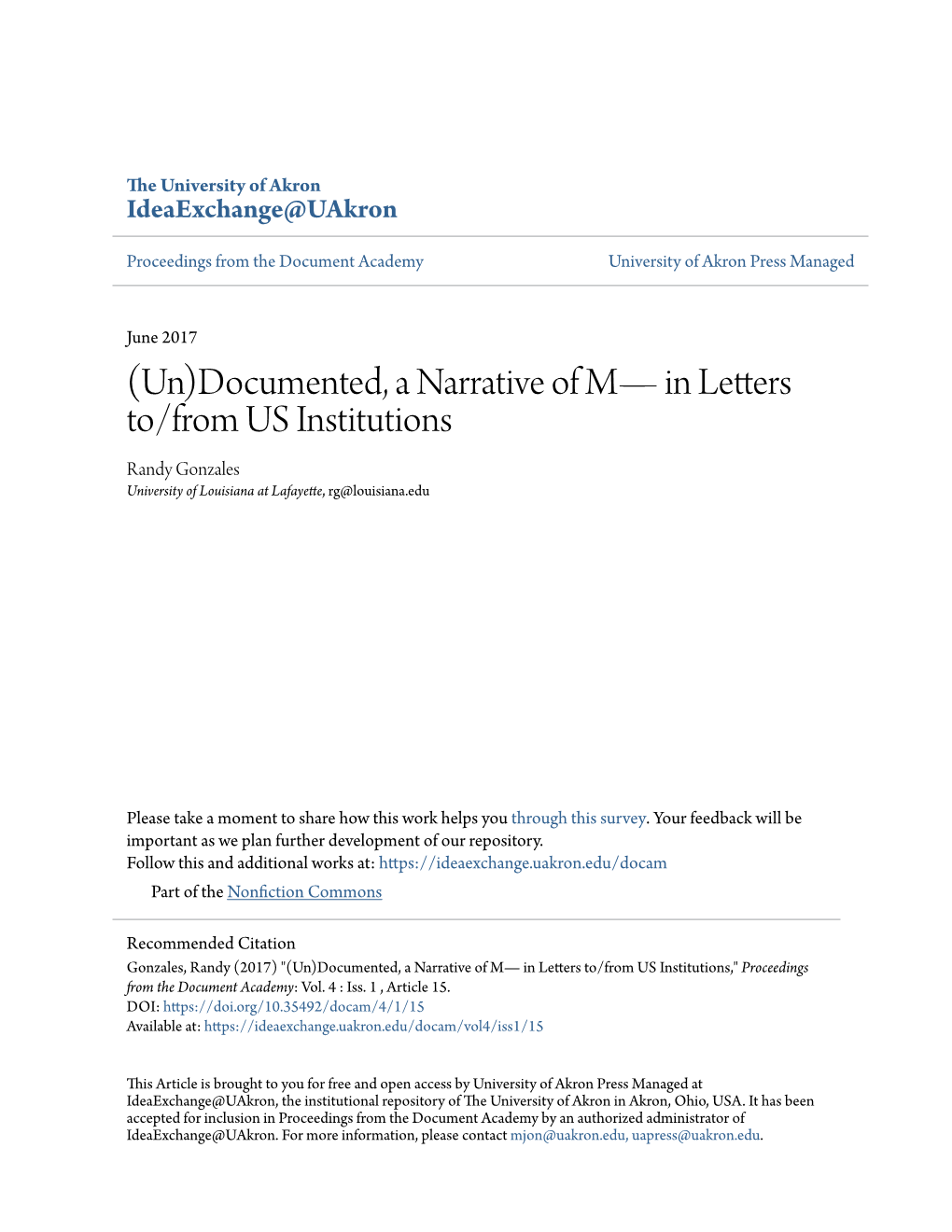 The University of Akron
IdeaExchange@UAkron

Proceedings from the Document Academy

University of Akron Press Managed

June 2017

(Un)Documented, a Narrative of M— in Letters to/from US Institutions

Randy Gonzales
University of Louisiana at Lafayette, rg@louisiana.edu

Please take a moment to share how this work helps you through this survey. Your feedback will be important as we plan further development of our repository.
Follow this and additional works at: https://ideaexchange.uakron.edu/docam

Part of the Nonfiction Commons

Recommended Citation
Gonzales, Randy (2017) "(Un)Documented, a Narrative of M— in Letters to/from US Institutions," Proceedings from the Document Academy: Vol. 4 : Iss. 1 , Article 15.
DOI: https://doi.org/10.35492/docam/4/1/15
Available at: https://ideaexchange.uakron.edu/docam/vol4/iss1/15

This Article is brought to you for free and open access by University of Akron Press Managed at IdeaExchange@UAkron, the institutional repository of The University of Akron in Akron, Ohio, USA. It has been accepted for inclusion in Proceedings from the Document Academy by an authorized administrator of IdeaExchange@UAkron. For more information, please contact mjon@uakron.edu, uapress@uakron.edu.